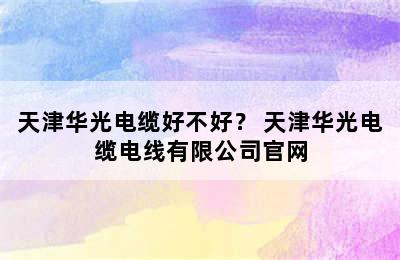 天津华光电缆好不好？ 天津华光电缆电线有限公司官网